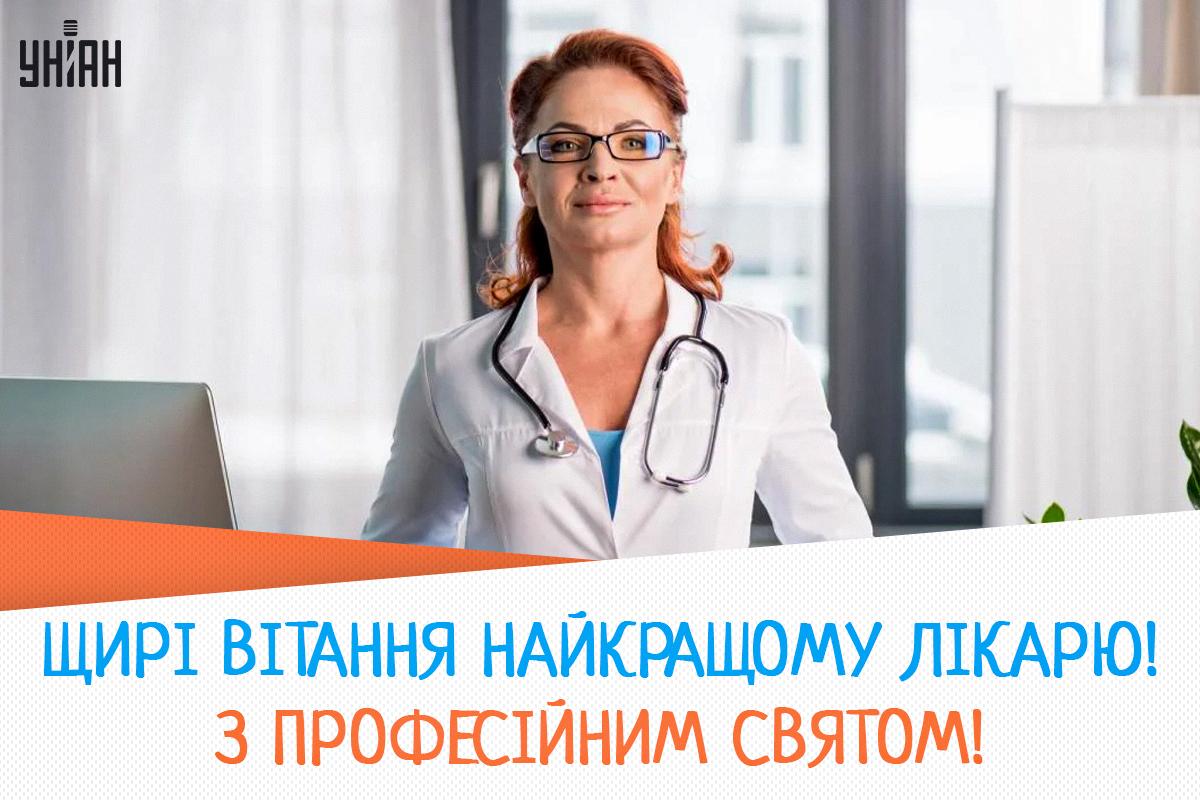 УНІАН

ЩИРІ ВІТАННЯ НАЙКРАЩОМУ ЛІКАРЮ!
З ПРОФЕСІЙНИМ СВЯТОМ!